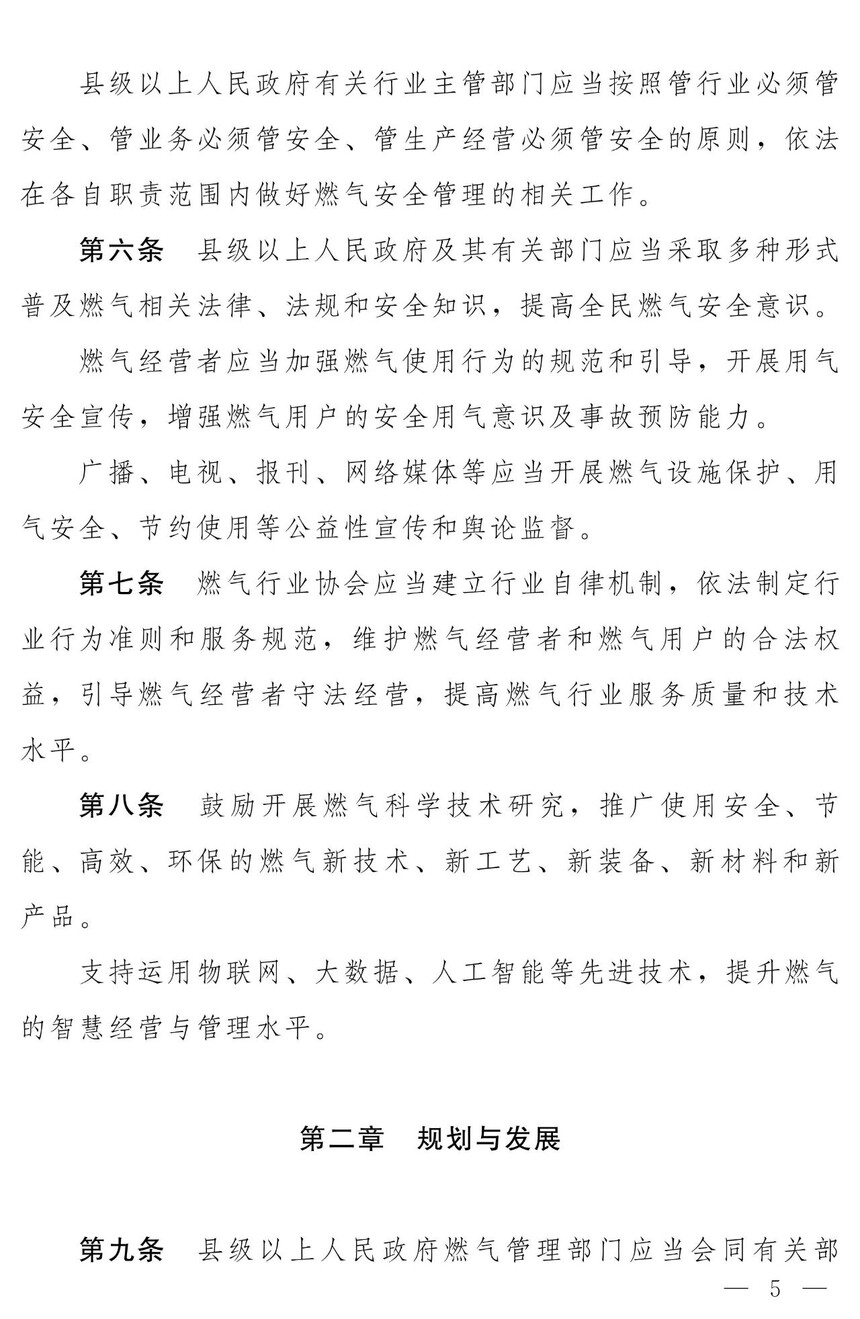 县级以上人民政府有关行业主管部门应当按照管行业必须管安全、管业务必须管安全、管生产经营必须管安全的原则，依法在各自职责范围内做好燃气安全管理的相关工作。

第六条　县级以上人民政府及其有关部门应当采取多种形式普及燃气相关法律、法规和安全知识，提高全民燃气安全意识。

燃气经营者应当加强燃气使用行为的规范和引导，开展用气安全宣传，增强燃气用户的安全用气意识及事故预防能力。

广播、电视、报刊、网络媒体等应当开展燃气设施保护、用气安全、节约使用等公益性宣传和舆论监督。

第七条　燃气行业协会应当建立行业自律机制，依法制定行业行为准则和服务规范，维护燃气经营者和燃气用户的合法权益，引导燃气经营者守法经营，提高燃气行业服务质量和技术水平。

第八条　鼓励开展燃气科学技术研究，推广使用安全、节能、高效、环保的燃气新技术、新工艺、新装备、新材料和新产品。

支持运用物联网、大数据、人工智能等先进技术，提升燃气的智慧经营与管理水平。

第二章　规划与发展

第九条　县级以上人民政府燃气管理部门应当会同有关部

— 5 —